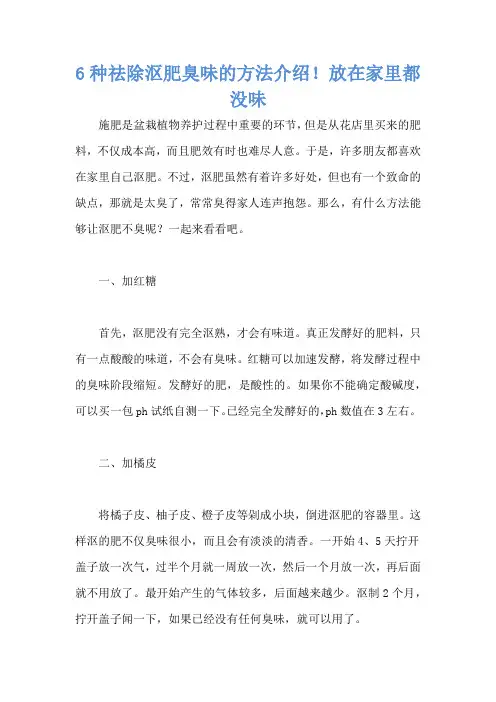 6 种祛除沤肥臭味的方法介绍！放在家里都没味

施肥是盆栽植物养护过程中重要的环节，但是从花店里买来的肥料，不仅成本高，而且肥效有时也难尽人意。于是，许多朋友都喜欢在家里自己沤肥。不过，沤肥虽然有着许多好处，但也有一个致命的缺点，那就是太臭了，常常臭得家人连声抱怨。那么，有什么方法能够让沤肥不臭呢？一起来看看吧。

一、加红糖

首先，沤肥没有完全沤熟，才会有味道。真正发酵好的肥料，只有一点酸酸的味道，不会有臭味。红糖可以加速发酵，将发酵过程中的臭味阶段缩短。发酵好的肥，是酸性的。如果你不能确定酸碱度，可以买一包 ph 试纸自测一下。已经完全发酵好的，ph 数值在 3 左右。

二、加橘皮

将橘子皮、柚子皮、橙子皮等剁成小块，倒进沤肥的容器里。这样沤的肥不仅臭味很小，而且会有淡淡的清香。一开始 4、5 天拧开盖子放一次气，过半个月就一周放一次，然后一个月放一次，再后面就不用放了。最开始产生的气体较多，后面越来越少。沤制 2 个月，拧开盖子闻一下，如果已经没有任何臭味，就可以用了。